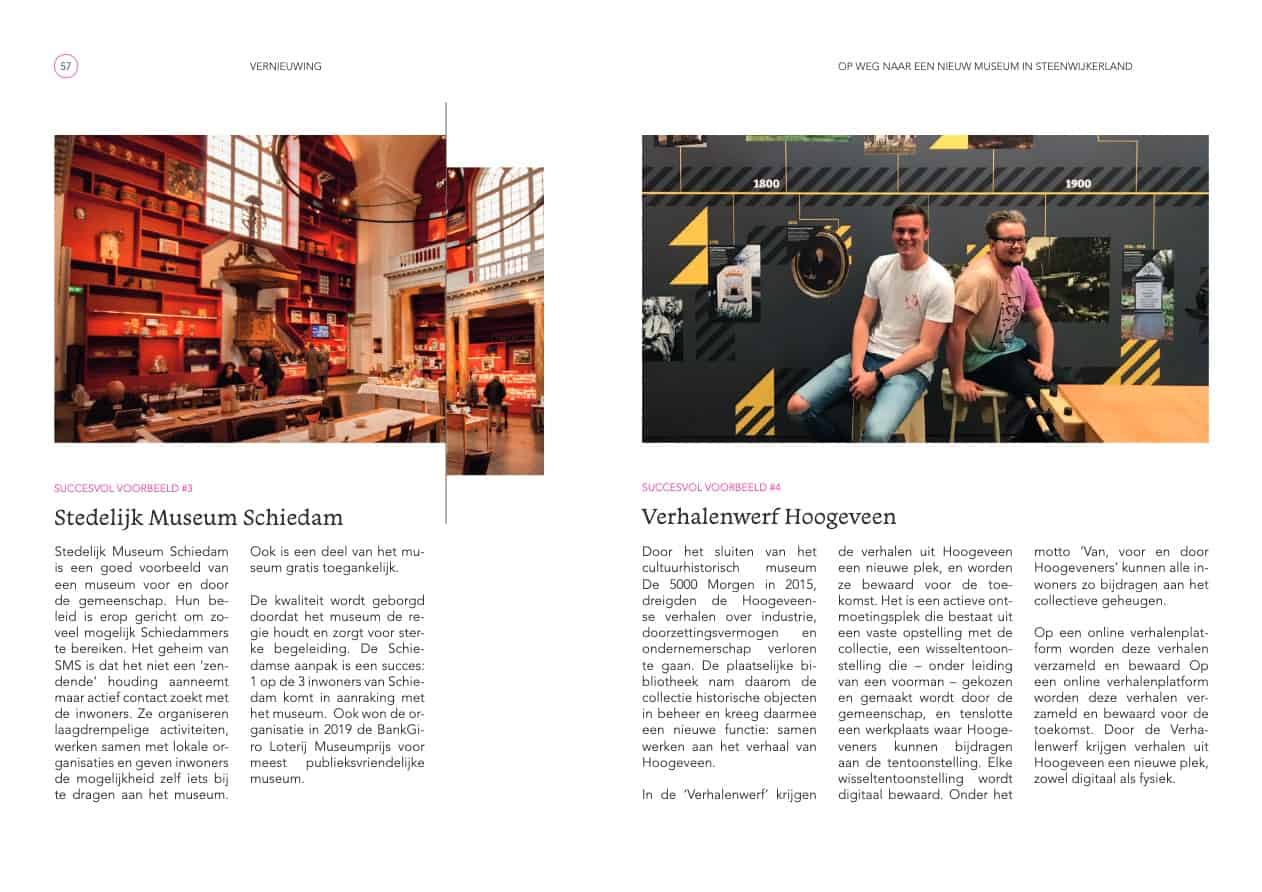 57

VERNIEUWING

OP WEG NAAR EEN NIEUW MUSEUM IN STEENWIJKERLAND

1800

1900

SUCCESVOL VOORBEELD #3

Stedelijk Museum Schiedam

Stedelijk Museum Schiedam is een goed voorbeeld van een museum voor en door de gemeenschap. Hun beleid is erop gericht om zoveel mogelijk Schiedammers te bereiken. Het geheim van SMS is dat het niet een 'zendende' houding aanneemt maar actief contact zoekt met de inwoners. Ze organiseren laagdrempelige activiteiten, werken samen met lokale organisaties en geven inwoners de mogelijkheid zelf iets bij te dragen aan het museum.

Ook is een deel van het museum gratis toegankelijk.

De kwaliteit wordt geborgd doordat het museum de regie houdt en zorgt voor sterke begeleiding. De Schiedamse aanpak is een succes: 1 op de 3 inwoners van Schiedam komt in aanraking met het museum. Ook won de organisatie in 2019 de BankGiro Loterij Museumprijs voor meest publieksvriendelijke museum.

SUCCESVOL VOORBEELD #4

Verhalenwerf Hoogeveen

Door het sluiten van het cultuurhistorisch museum De 5000 Morgen in 2015, dreigden de Hoogeveense verhalen over industrie, doorzettingsvermogen en ondernemerschap verloren te gaan. De plaatselijke bibliotheek nam daarom de collectie historische objecten in beheer en kreeg daarmee een nieuwe functie: samen werken aan het verhaal van Hoogeveen.

In de 'Verhalenwerf' krijgen de verhalen uit Hoogeveen een nieuwe plek, en worden ze bewaard voor de toekomst. Het is een actieve ontmoetingsplek die bestaat uit een vaste opstelling met de collectie, een wisseltentoonstelling die – onder leiding van een voorman – gekozen en gemaakt wordt door de gemeenschap, en tenslotte een werkplaats waar Hoogeveners kunnen bijdragen aan de tentoonstelling. Elke wisseltentoonstelling wordt digitaal bewaard. Onder het motto 'Van, voor en door Hoogeveners' kunnen alle inwoners zo bijdragen aan het collectieve geheugen.

Op een online verhalenplatform worden deze verhalen verzameld en bewaard Op een online verhalenplatform worden deze verhalen verzameld en bewaard voor de toekomst. Door de Verhalenwerf krijgen verhalen uit Hoogeveen een nieuwe plek, zowel digitaal als fysiek.